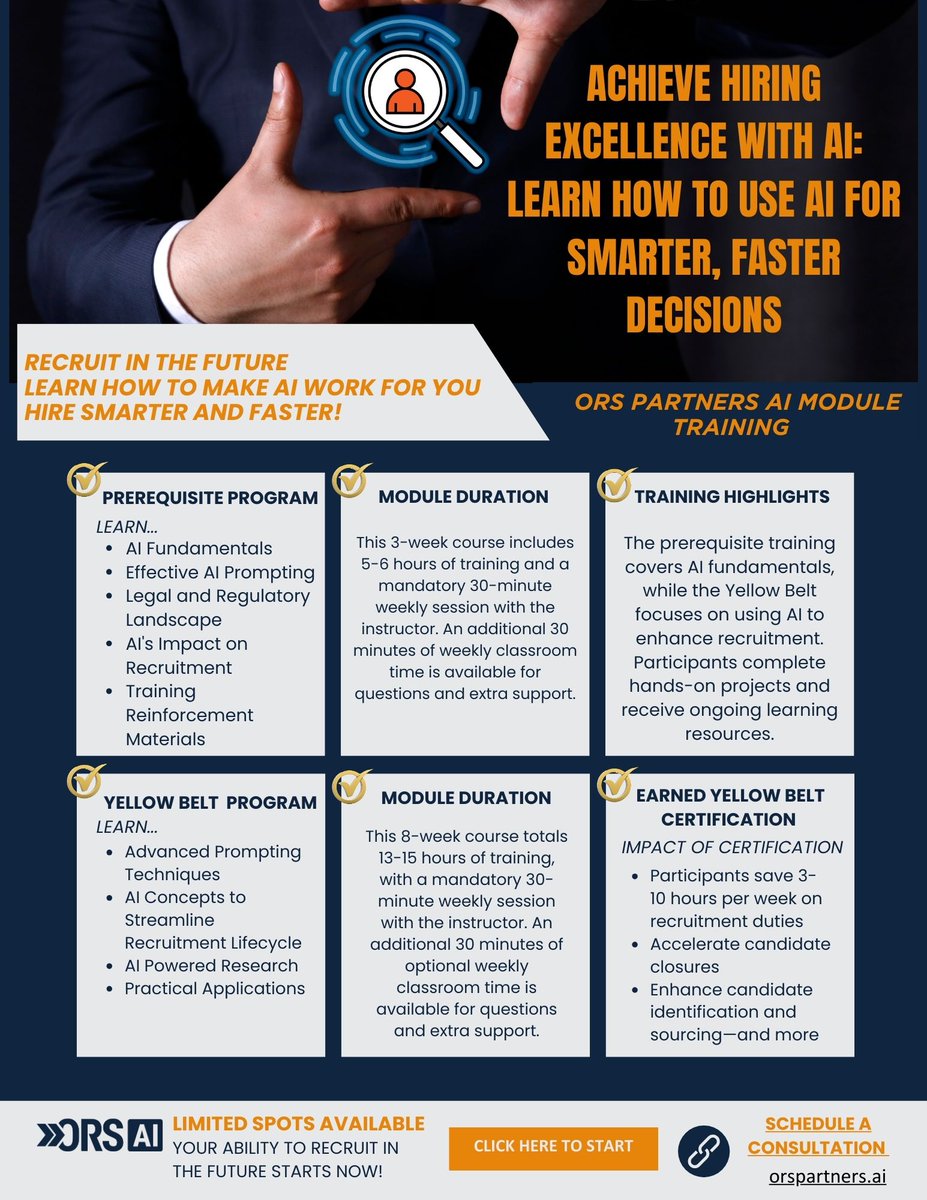 ACHIEVE HIRING EXCELLENCE WITH AI: LEARN HOW TO USE AI FOR SMARTER, FASTER DECISIONS

RECRUIT IN THE FUTURE
LEARN HOW TO MAKE AI WORK FOR YOU
HIRE SMARTER AND FASTER!

ORS PARTNERS AI MODULE TRAINING

PREREQUISITE PROGRAM
LEARN...
- AI Fundamentals
- Effective AI Prompting
- Legal and Regulatory Landscape
- AI's Impact on Recruitment
- Training Reinforcement Materials

MODULE DURATION
This 3-week course includes 5-6 hours of training and a mandatory 30-minute weekly session with the instructor. An additional 30 minutes of weekly classroom time is available for questions and extra support.

TRAINING HIGHLIGHTS
The prerequisite training covers AI fundamentals, while the Yellow Belt focuses on using AI to enhance recruitment. Participants complete hands-on projects and receive ongoing learning resources.

YELLOW BELT PROGRAM
LEARN...
- Advanced Prompting Techniques
- AI Concepts to Streamline Recruitment Lifecycle
- AI Powered Research
- Practical Applications

MODULE DURATION
This 8-week course totals 13-15 hours of training, with a mandatory 30-minute weekly session with the instructor. An additional 30 minutes of optional weekly classroom time is available for questions and extra support.

EARNED YELLOW BELT CERTIFICATION
IMPACT OF CERTIFICATION
- Participants save 3-10 hours per week on recruitment duties
- Accelerate candidate closures
- Enhance candidate identification and sourcing—and more

ORS AI
LIMITED SPOTS AVAILABLE
YOUR ABILITY TO RECRUIT IN THE FUTURE STARTS NOW!

CLICK HERE TO START

SCHEDULE A CONSULTATION
orspartners.ai